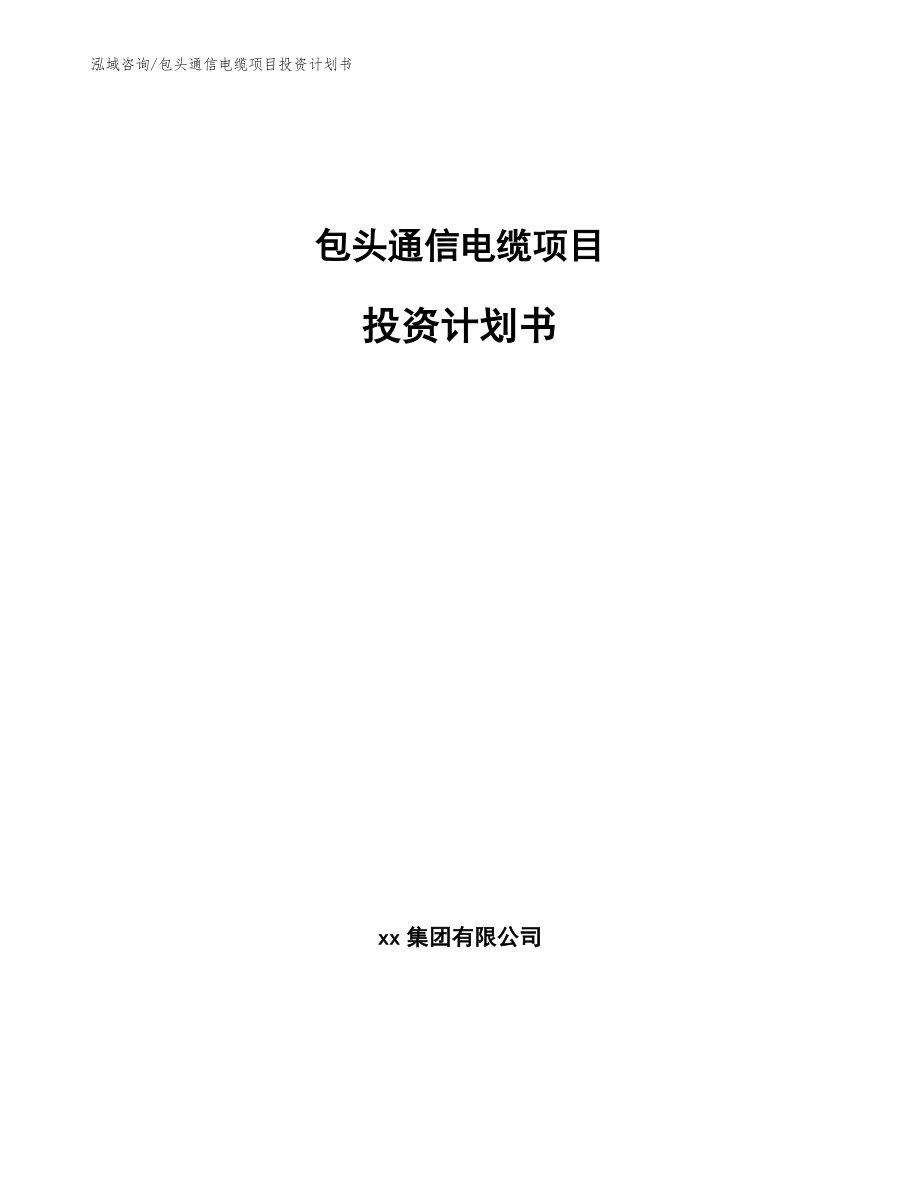 泓域咨询/包头通信电缆项目投资计划书

包头通信电缆项目

投资计划书

xx 集团有限公司